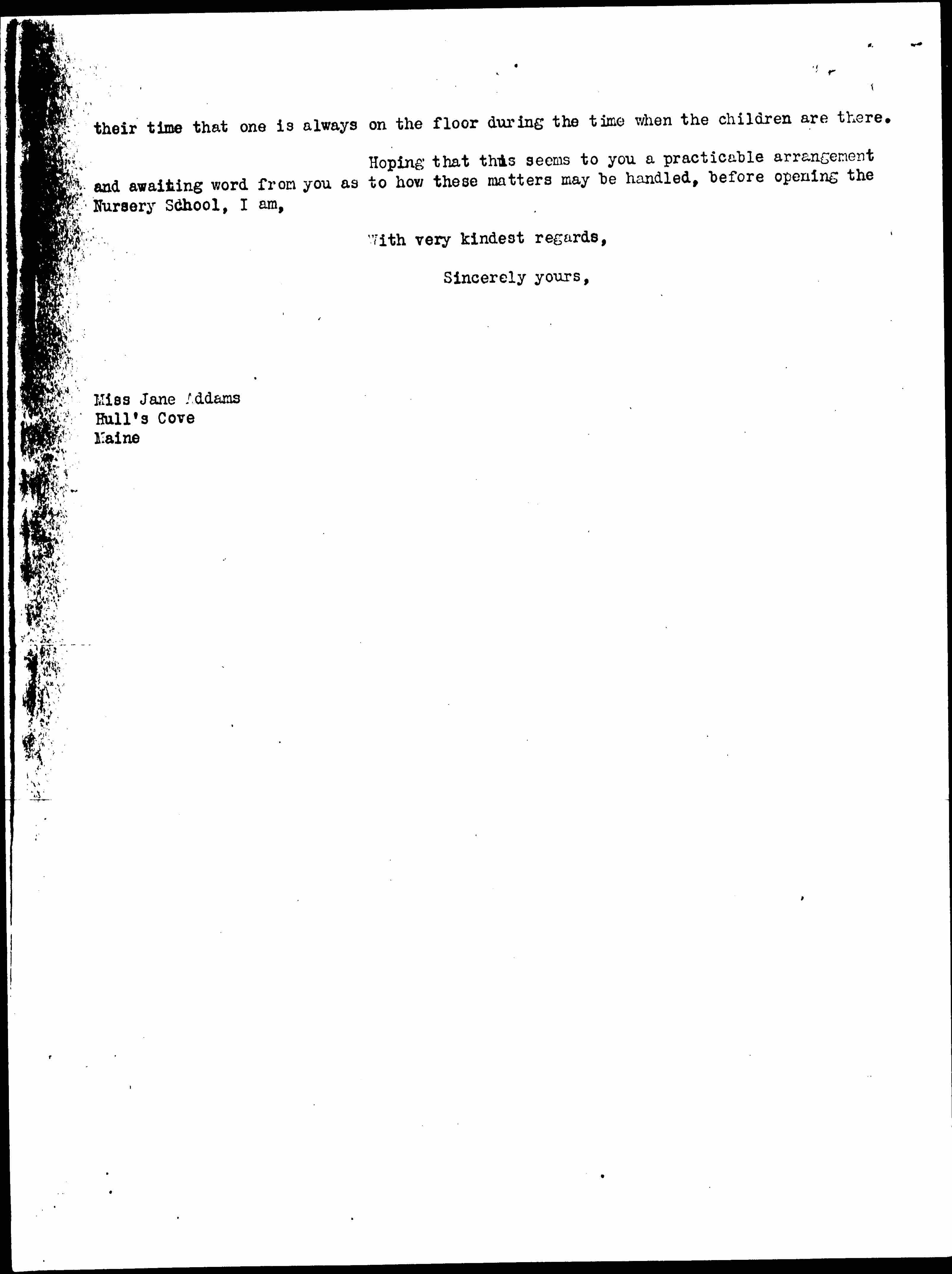 their time that one is always on the floor during the time when the children are there.

Hoping that this seems to you a practicable arrangement and awaiting word from you as to how these matters may be handled, before opening the Nursery School, I am,

With very kindest regards,

Sincerely yours,

Miss Jane Addams
Hull's Cove
Maine